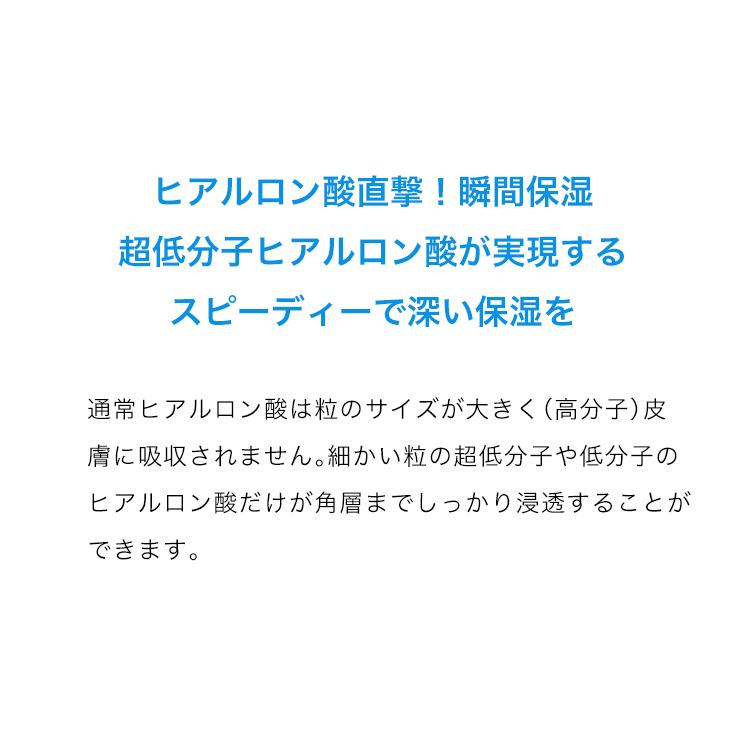 ヒアルロン酸直撃！瞬間保湿
超低分子ヒアルロン酸が実現する
スピーディーで深い保湿を

通常ヒアルロン酸は粒のサイズが大きく（高分子）皮膚に吸収されません。細かい粒の超低分子や低分子のヒアルロン酸だけが角層までしっかり浸透することができます。